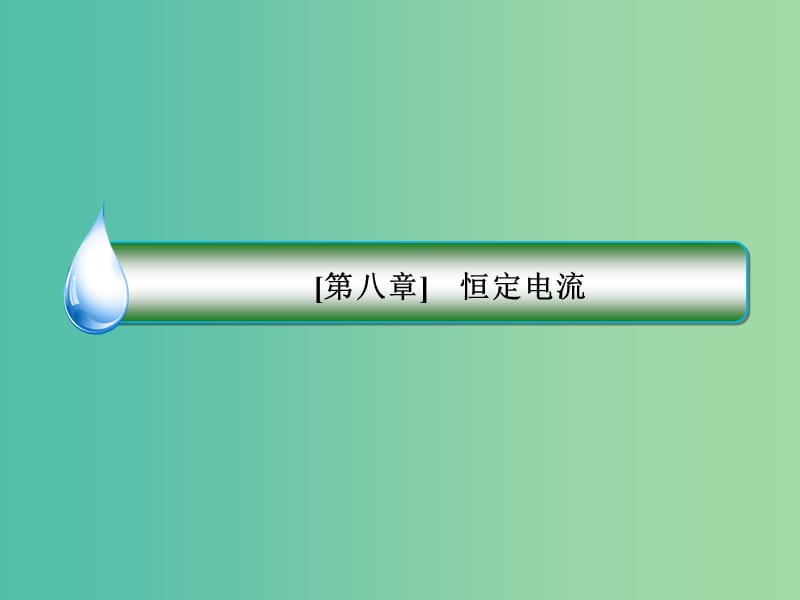 [第八章]　恒定电流